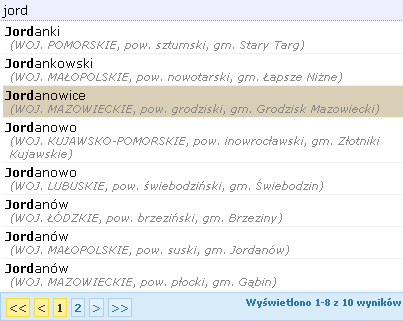 jord

Jordanki
(WOJ. POMORSKIE, pow. sztumski, gm. Stary Targ)

Jordankowski
(WOJ. MAŁOPOLSKIE, pow. nowotarski, gm. Łapsze Niżne)

Jordanowice
(WOJ. MAZOWIECKIE, pow. grodziski, gm. Grodzisk Mazowiecki)

Jordanowo
(WOJ. KUJAWSKO-POMORSKIE, pow. inowrocławski, gm. Złotniki Kujawskie)

Jordanowo
(WOJ. LUBUSKIE, pow. świebodziński, gm. Świebodzin)

Jordanów
(WOJ. ŁÓDZKIE, pow. brzeziński, gm. Brzeziny)

Jordanów
(WOJ. MAŁOPOLSKIE, pow. suski, gm. Jordanów)

Jordanów
(WOJ. MAZOWIECKIE, pow. płocki, gm. Gąbin)

<< < 1 2 > >>

Wyświetlono 1-8 z 10 wyników